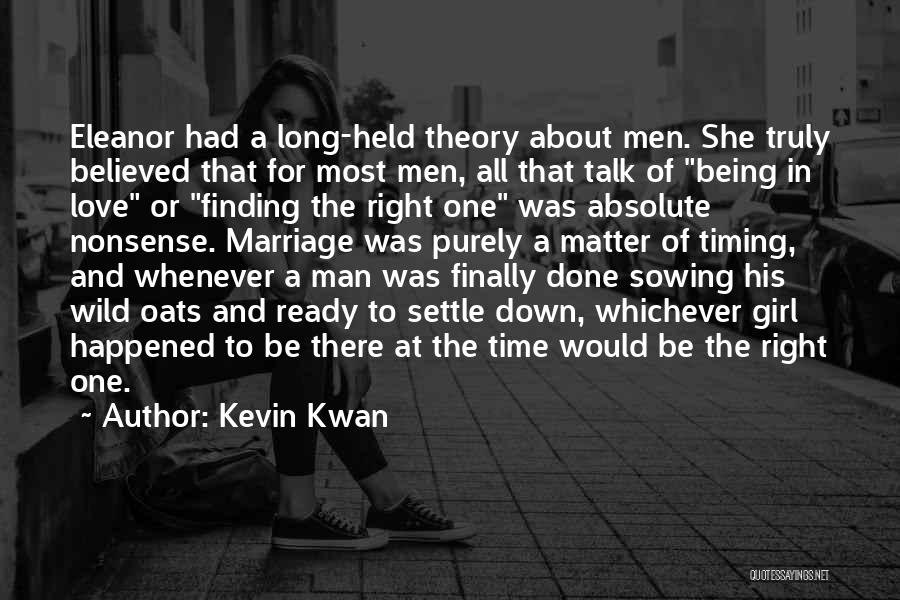 Eleanor had a long-held theory about men. She truly believed that for most men, all that talk of "being in love" or "finding the right one" was absolute nonsense. Marriage was purely a matter of timing, and whenever a man was finally done sowing his wild oats and ready to settle down, whichever girl happened to be there at the time would be the right one.

~ Author: Kevin Kwan

QUOTESSAYINGS.NET